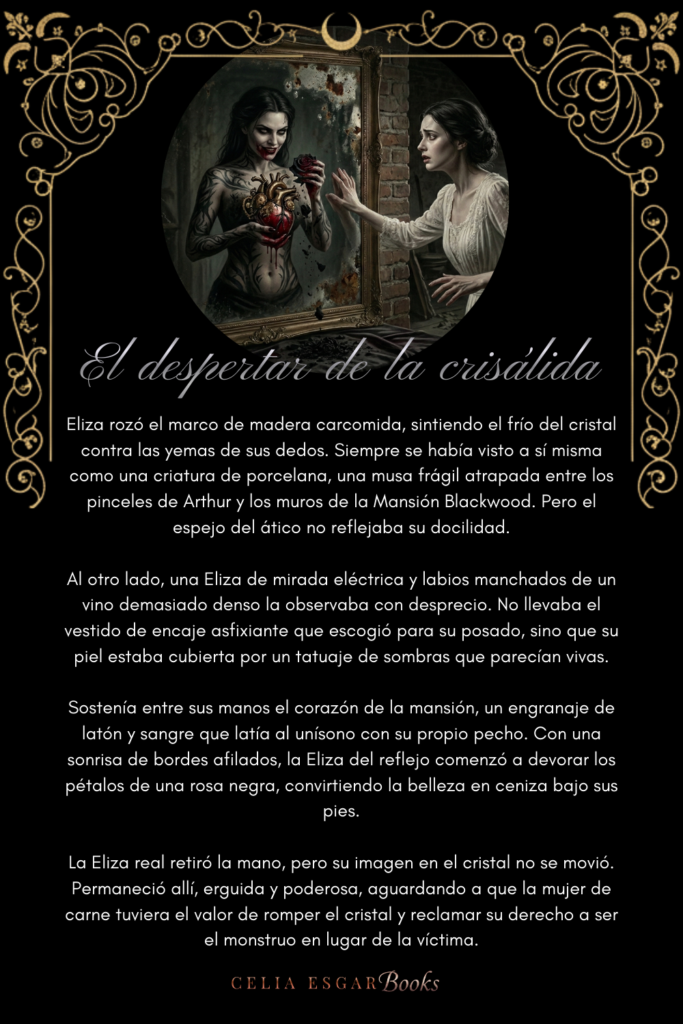 El despertar de la crisálida

Eliza rozó el marco de madera carcomida, sintiendo el frío del cristal contra las yemas de sus dedos. Siempre se había visto a sí misma como una criatura de porcelana, una musa frágil atrapada entre los pinceles de Arthur y los muros de la Mansión Blackwood. Pero el espejo del ático no reflejaba su docilidad.

Al otro lado, una Eliza de mirada eléctrica y labios manchados de un vino demasiado denso la observaba con desprecio. No llevaba el vestido de encaje asfixiante que escogió para su posado, sino que su piel estaba cubierta por un tatuaje de sombras que parecían vivas.

Sostenía entre sus manos el corazón de la mansión, un engranaje de latón y sangre que latía al unísono con su propio pecho. Con una sonrisa de bordes afilados, la Eliza del reflejo comenzó a devorar los pétalos de una rosa negra, convirtiendo la belleza en ceniza bajo sus pies.

La Eliza real retiró la mano, pero su imagen en el cristal no se movió. Permaneció allí, erguida y poderosa, aguardando a que la mujer de carne tuviera el valor de romper el cristal y reclamar su derecho a ser el monstruo en lugar de la víctima.

CELIA ESGAR Books